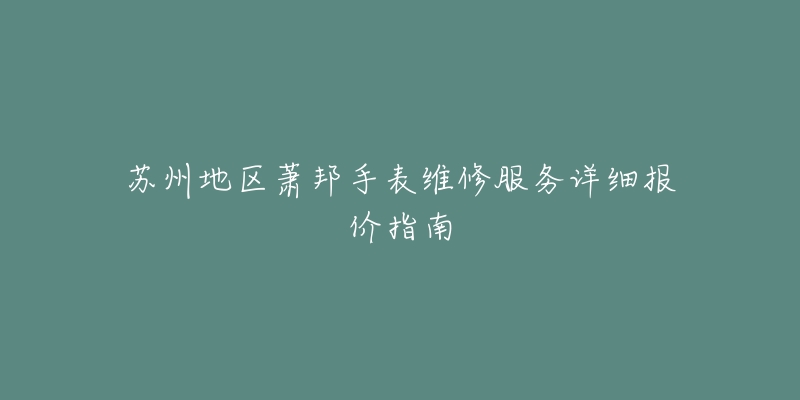 苏州地区萧邦手表维修服务详细报价指南